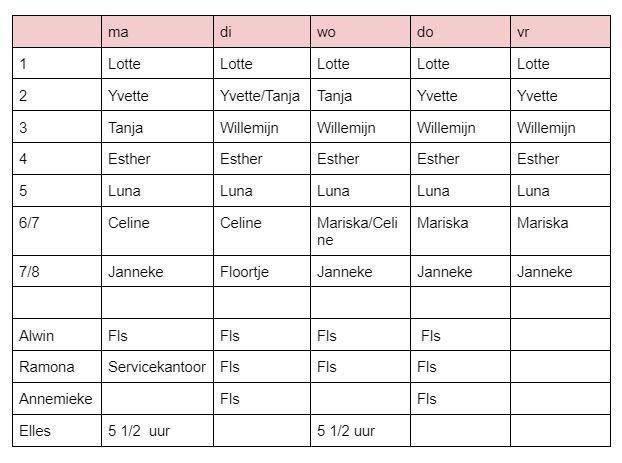 |  | ma | di | wo | do | vr |
|---|---|---|---|---|---|
| 1 | Lotte | Lotte | Lotte | Lotte | Lotte |
| 2 | Yvette | Yvette/Tanja | Tanja | Yvette | Yvette |
| 3 | Tanja | Willemijn | Willemijn | Willemijn | Willemijn |
| 4 | Esther | Esther | Esther | Esther | Esther |
| 5 | Luna | Luna | Luna | Luna | Luna |
| 6/7 | Celine | Celine | Mariska/Celine | Mariska | Mariska |
| 7/8 | Janneke | Floortje | Janneke | Janneke | Janneke |
|  |  |  |  |  |  |
| Alwin | Fls | Fls | Fls | Fls |  |
| Ramona | Servicekantoor | Fls | Fls | Fls |  |
| Annemieke |  | Fls |  | Fls |  |
| Elles | 5 1/2 uur |  | 5 1/2 uur |  |  |